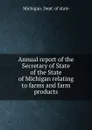 Michigan. Dept. of state

Annual report of the Secretary of State of the State of Michigan relating to farms and farm products